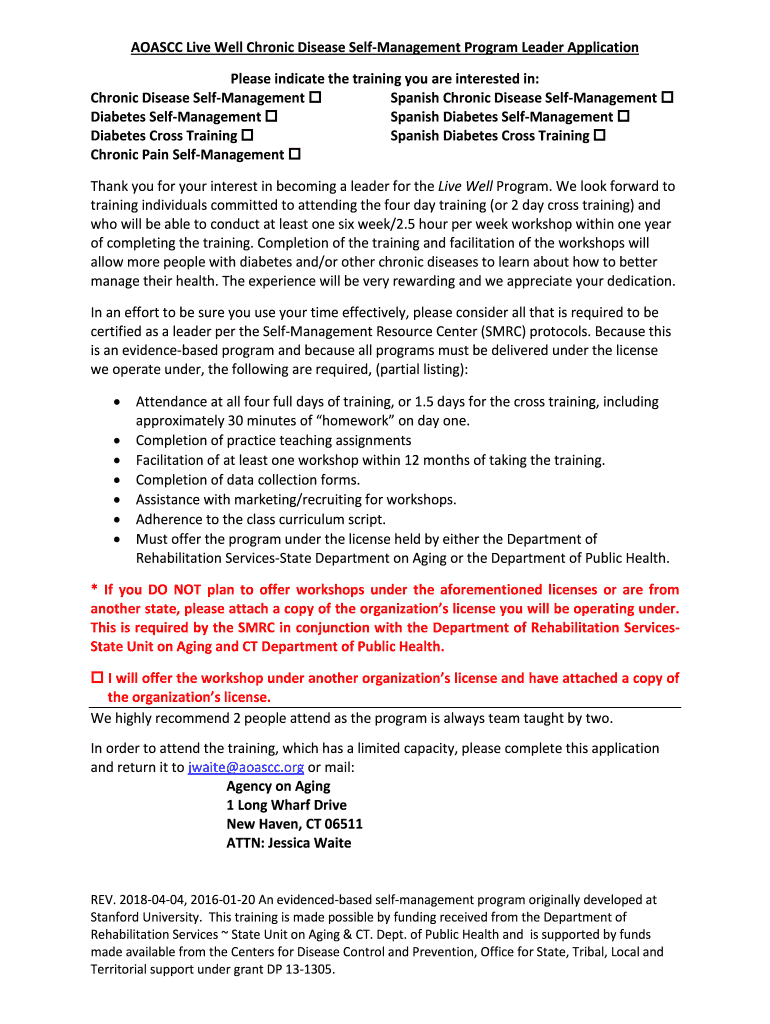 AOASCC Live Well Chronic Disease Self-Management Program Leader Application

Please indicate the training you are interested in:

Chronic Disease Self-Management ☐
Diabetes Self-Management ☐
Diabetes Cross Training ☐
Chronic Pain Self-Management ☐

Spanish Chronic Disease Self-Management ☐
Spanish Diabetes Self-Management ☐
Spanish Diabetes Cross Training ☐

Thank you for your interest in becoming a leader for the Live Well Program. We look forward to training individuals committed to attending the four day training (or 2 day cross training) and who will be able to conduct at least one six week/2.5 hour per week workshop within one year of completing the training. Completion of the training and facilitation of the workshops will allow more people with diabetes and/or other chronic diseases to learn about how to better manage their health. The experience will be very rewarding and we appreciate your dedication.

In an effort to be sure you use your time effectively, please consider all that is required to be certified as a leader per the Self-Management Resource Center (SMRC) protocols. Because this is an evidence-based program and because all programs must be delivered under the license we operate under, the following are required, (partial listing):

• Attendance at all four full days of training, or 1.5 days for the cross training, including approximately 30 minutes of "homework" on day one.
• Completion of practice teaching assignments
• Facilitation of at least one workshop within 12 months of taking the training.
• Completion of data collection forms.
• Assistance with marketing/recruiting for workshops.
• Adherence to the class curriculum script.
• Must offer the program under the license held by either the Department of Rehabilitation Services-State Department on Aging or the Department of Public Health.

* If you DO NOT plan to offer workshops under the aforementioned licenses or are from another state, please attach a copy of the organization's license you will be operating under. This is required by the SMRC in conjunction with the Department of Rehabilitation Services-State Unit on Aging and CT Department of Public Health.

☐ I will offer the workshop under another organization's license and have attached a copy of the organization's license.

We highly recommend 2 people attend as the program is always team taught by two.

In order to attend the training, which has a limited capacity, please complete this application and return it to jwaite@aoascc.org or mail:

Agency on Aging
1 Long Wharf Drive
New Haven, CT 06511
ATTN: Jessica Waite

REV. 2018-04-04, 2016-01-20 An evidenced-based self-management program originally developed at Stanford University. This training is made possible by funding received from the Department of Rehabilitation Services ~ State Unit on Aging & CT. Dept. of Public Health and is supported by funds made available from the Centers for Disease Control and Prevention, Office for State, Tribal, Local and Territorial support under grant DP 13-1305.